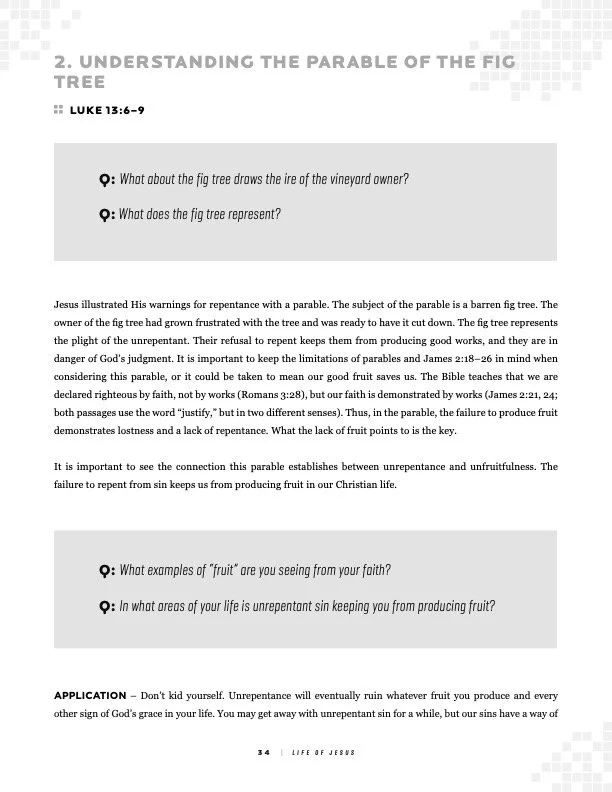 2. UNDERSTANDING THE PARABLE OF THE FIG TREE

LUKE 13:6–9

Q: What about the fig tree draws the ire of the vineyard owner?

Q: What does the fig tree represent?

Jesus illustrated His warnings for repentance with a parable. The subject of the parable is a barren fig tree. The owner of the fig tree had grown frustrated with the tree and was ready to have it cut down. The fig tree represents the plight of the unrepentant. Their refusal to repent keeps them from producing good works, and they are in danger of God's judgment. It is important to keep the limitations of parables and James 2:18–26 in mind when considering this parable, or it could be taken to mean our good fruit saves us. The Bible teaches that we are declared righteous by faith, not by works (Romans 3:28), but our faith is demonstrated by works (James 2:21, 24; both passages use the word "justify," but in two different senses). Thus, in the parable, the failure to produce fruit demonstrates lostness and a lack of repentance. What the lack of fruit points to is the key.

It is important to see the connection this parable establishes between unrepentance and unfruitfulness. The failure to repent from sin keeps us from producing fruit in our Christian life.

Q: What examples of "fruit" are you seeing from your faith?

Q: In what areas of your life is unrepentant sin keeping you from producing fruit?

APPLICATION – Don't kid yourself. Unrepentance will eventually ruin whatever fruit you produce and every other sign of God's grace in your life. You may get away with unrepentant sin for a while, but our sins have a way of

34 | LIFE OF JESUS